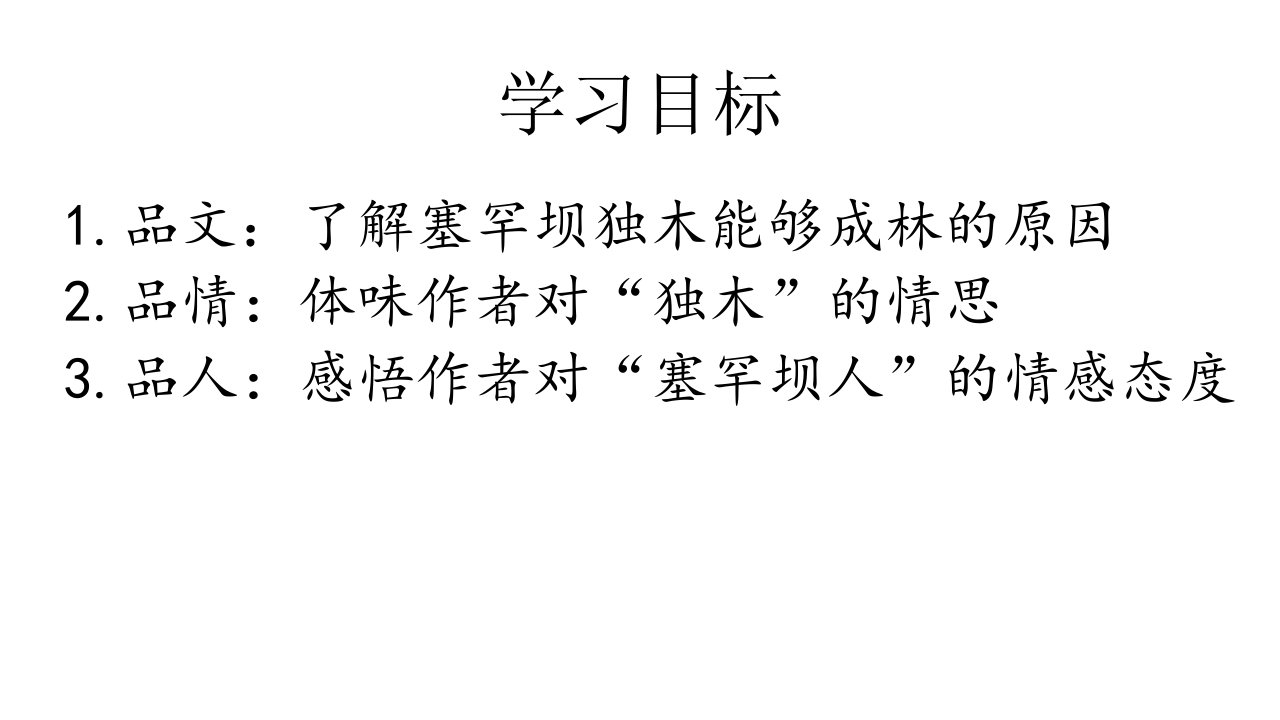 学习目标

1. 品文：了解塞罕坝独木能够成林的原因
2. 品情：体味作者对“独木”的情思
3. 品人：感悟作者对“塞罕坝人”的情感态度